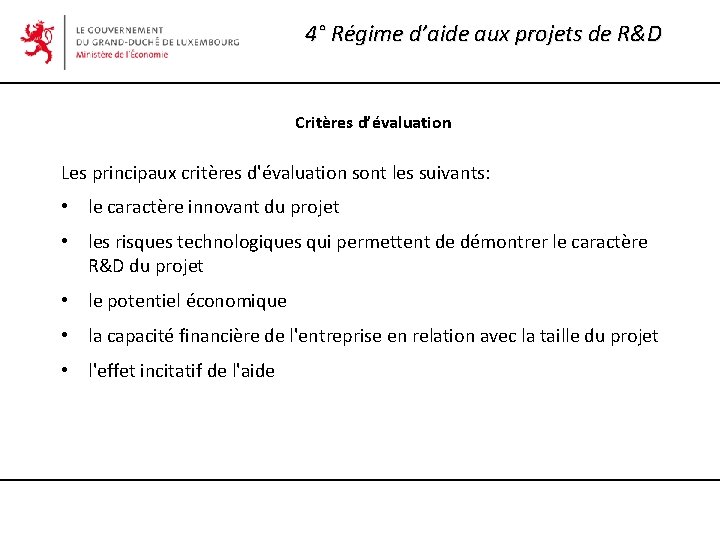 LE GOUVERNEMENT
DU GRAND-DUCHÉ DE LUXEMBOURG
Ministère de l'Économie

4° Régime d'aide aux projets de R&D

Critères d'évaluation

Les principaux critères d'évaluation sont les suivants:

• le caractère innovant du projet
• les risques technologiques qui permettent de démontrer le caractère R&D du projet
• le potentiel économique
• la capacité financière de l'entreprise en relation avec la taille du projet
• l'effet incitatif de l'aide